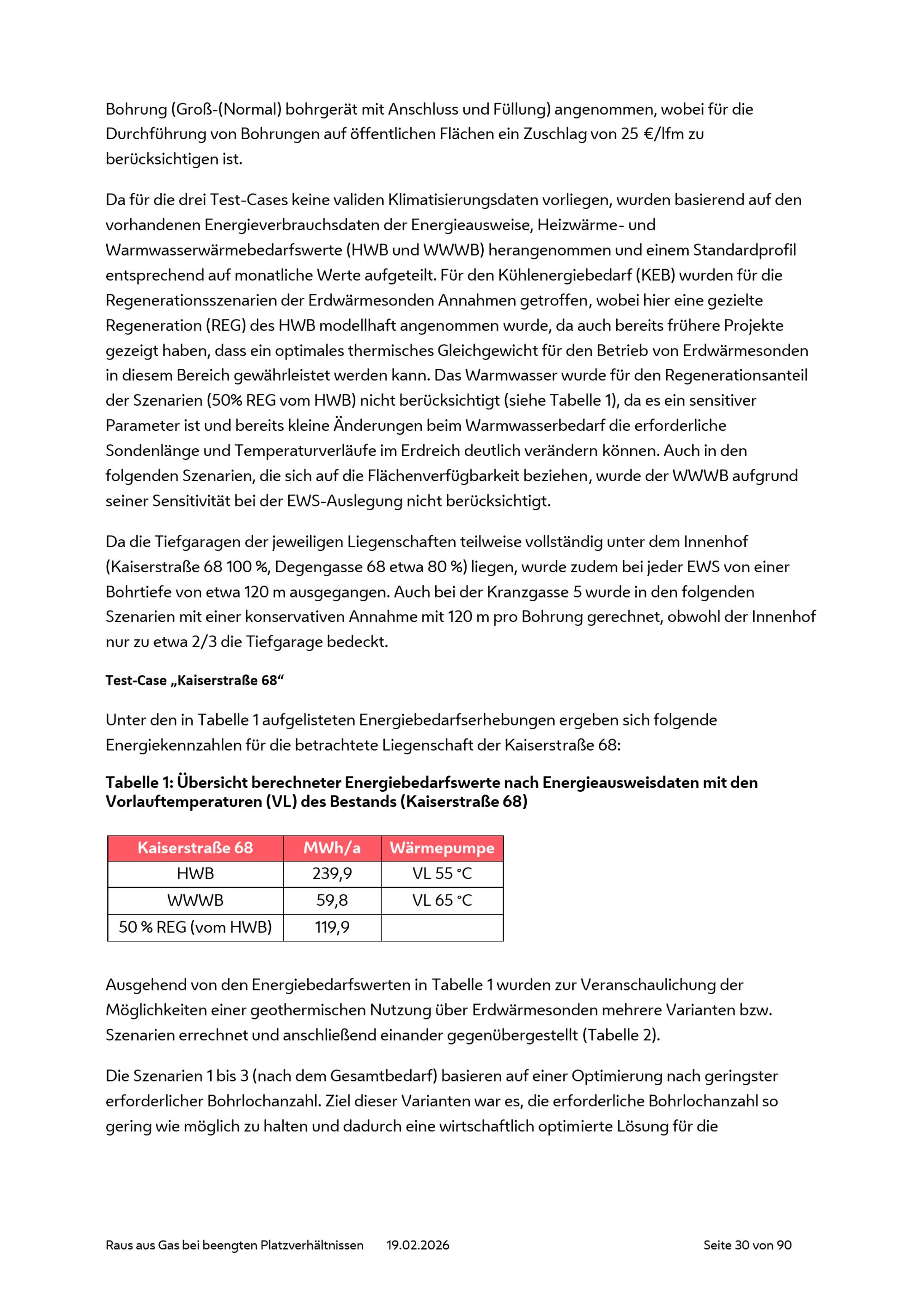 Bohrung (Groß-(Normal) bohrgerät mit Anschluss und Füllung) angenommen, wobei für die Durchführung von Bohrungen auf öffentlichen Flächen ein Zuschlag von 25 €/lfm zu berücksichtigen ist.

Da für die drei Test-Cases keine validen Klimatisierungsdaten vorliegen, wurden basierend auf den vorhandenen Energieverbrauchsdaten der Energieausweise, Heizwärme- und Warmwasserwärmebedarfswerte (HWB und WWWB) herangenommen und einem Standardprofil entsprechend auf monatliche Werte aufgeteilt. Für den Kühlenergiebedarf (KEB) wurden für die Regenerationsszenarien der Erdwärmesonden Annahmen getroffen, wobei hier eine gezielte Regeneration (REG) des HWB modellhaft angenommen wurde, da auch bereits frühere Projekte gezeigt haben, dass ein optimales thermisches Gleichgewicht für den Betrieb von Erdwärmesonden in diesem Bereich gewährleistet werden kann. Das Warmwasser wurde für den Regenerationsanteil der Szenarien (50% REG vom HWB) nicht berücksichtigt (siehe Tabelle 1), da es ein sensitiver Parameter ist und bereits kleine Änderungen beim Warmwasserbedarf die erforderliche Sondenlänge und Temperaturverläufe im Erdreich deutlich verändern können. Auch in den folgenden Szenarien, die sich auf die Flächenverfügbarkeit beziehen, wurde der WWWB aufgrund seiner Sensitivität bei der EWS-Auslegung nicht berücksichtigt.

Da die Tiefgaragen der jeweiligen Liegenschaften teilweise vollständig unter dem Innenhof (Kaiserstraße 68 100 %, Degengasse 68 etwa 80 %) liegen, wurde zudem bei jeder EWS von einer Bohrtiefe von etwa 120 m ausgegangen. Auch bei der Kranzgasse 5 wurde in den folgenden Szenarien mit einer konservativen Annahme mit 120 m pro Bohrung gerechnet, obwohl der Innenhof nur zu etwa 2/3 die Tiefgarage bedeckt.

Test-Case „Kaiserstraße 68“

Unter den in Tabelle 1 aufgelisteten Energiebedarfserhebungen ergeben sich folgende Energiekennzahlen für die betrachtete Liegenschaft der Kaiserstraße 68:

Tabelle 1: Übersicht berechneter Energiebedarfswerte nach Energieausweisdaten mit den Vorlauftemperaturen (VL) des Bestands (Kaiserstraße 68)

| Kaiserstraße 68 | MWh/a | Wärmepumpe |
|---|---|---|
| HWB | 239,9 | VL 55 °C |
| WWWB | 59,8 | VL 65 °C |
| 50 % REG (vom HWB) | 119,9 | |

Ausgehend von den Energiebedarfswerten in Tabelle 1 wurden zur Veranschaulichung der Möglichkeiten einer geothermischen Nutzung über Erdwärmesonden mehrere Varianten bzw. Szenarien errechnet und anschließend einander gegenübergestellt (Tabelle 2).

Die Szenarien 1 bis 3 (nach dem Gesamtbedarf) basieren auf einer Optimierung nach geringster erforderlicher Bohrlochanzahl. Ziel dieser Varianten war es, die erforderliche Bohrlochanzahl so gering wie möglich zu halten und dadurch eine wirtschaftlich optimierte Lösung für die

Raus aus Gas bei beengten Platzverhältnissen 19.02.2026 Seite 30 von 90